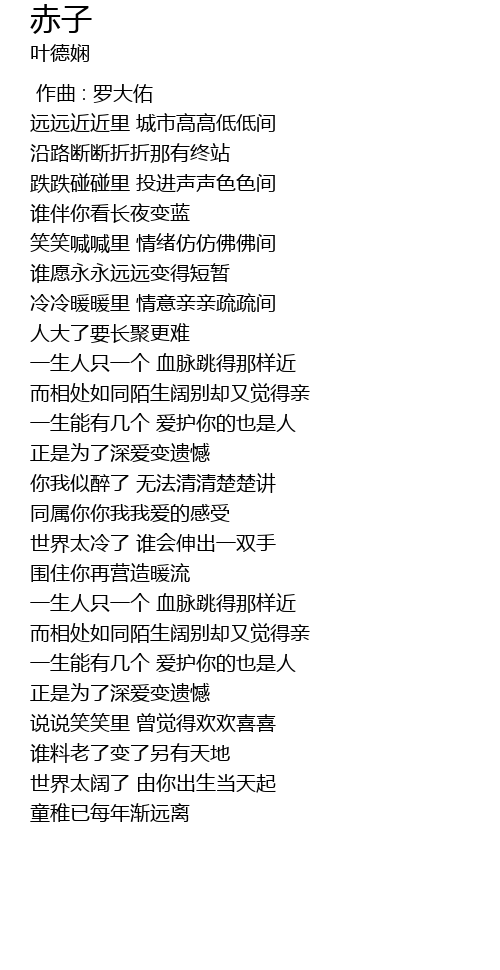 赤子
叶德娴

作曲 : 罗大佑
远远近近里 城市高高低低间
沿路断断折折那有终站
跌跌碰碰里 投进声声色色间
谁伴你看长夜变蓝
笑笑喊喊里 情绪仿仿佛佛间
谁愿永永远远变得短暂
冷冷暖暖里 情意亲亲疏疏间
人大了要长聚更难
一生人只一个 血脉跳得那样近
而相处如同陌生阔别却又觉得亲
一生能有几个 爱护你的也是人
正是为了深爱变遗憾
你我似醉了 无法清清楚楚讲
同属你你我我爱的感受
世界太冷了 谁会伸出一双手
围住你再营造暖流
一生人只一个 血脉跳得那样近
而相处如同陌生阔别却又觉得亲
一生能有几个 爱护你的也是人
正是为了深爱变遗憾
说说笑笑里 曾觉得欢欢喜喜
谁料老了变了另有天地
世界太阔了 由你出生当天起
童稚已每年渐远离